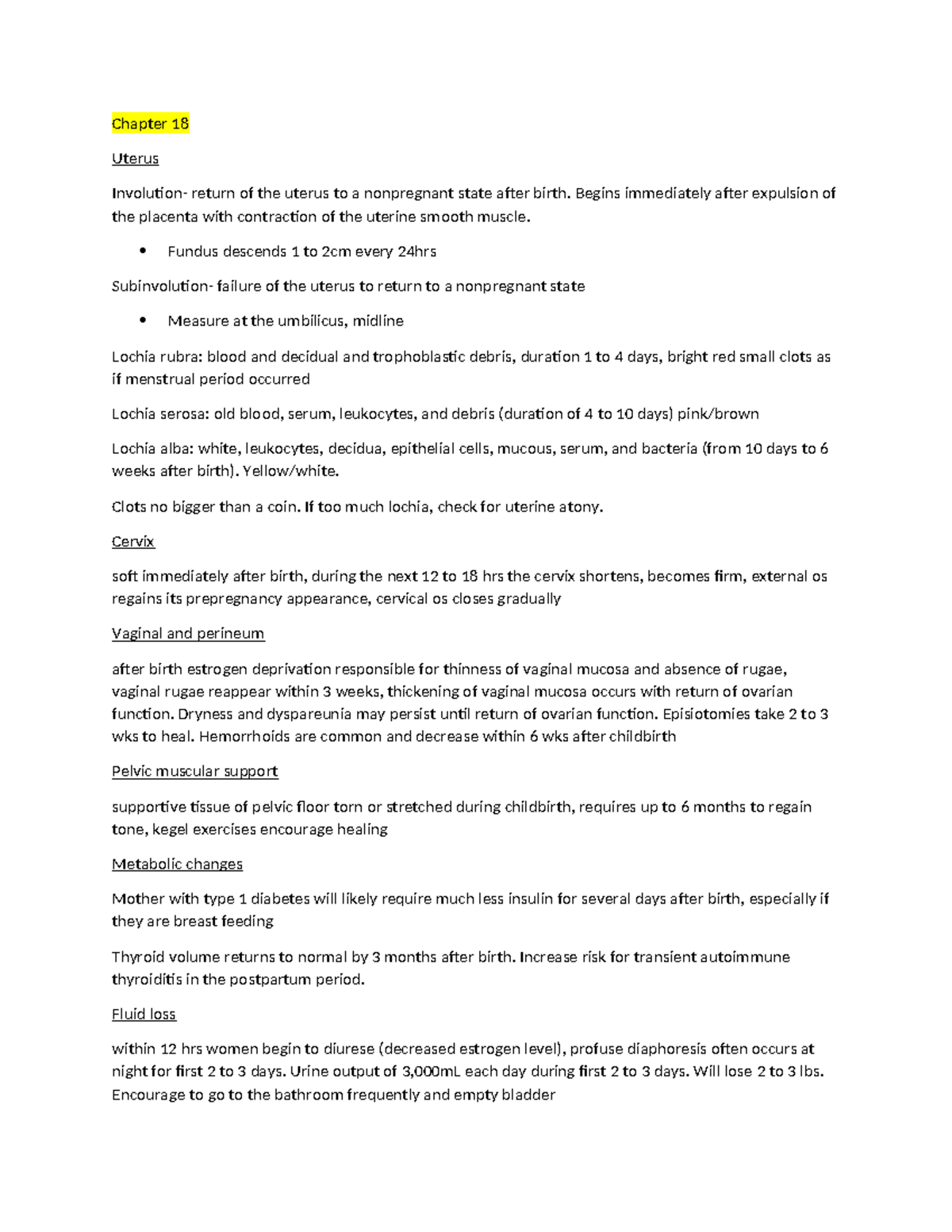 Chapter 18

Uterus

Involution- return of the uterus to a nonpregnant state after birth. Begins immediately after expulsion of the placenta with contraction of the uterine smooth muscle.

• Fundus descends 1 to 2cm every 24hrs

Subinvolution- failure of the uterus to return to a nonpregnant state

• Measure at the umbilicus, midline

Lochia rubra: blood and decidual and trophoblastic debris, duration 1 to 4 days, bright red small clots as if menstrual period occurred

Lochia serosa: old blood, serum, leukocytes, and debris (duration of 4 to 10 days) pink/brown

Lochia alba: white, leukocytes, decidua, epithelial cells, mucous, serum, and bacteria (from 10 days to 6 weeks after birth). Yellow/white.

Clots no bigger than a coin. If too much lochia, check for uterine atony.

Cervix

soft immediately after birth, during the next 12 to 18 hrs the cervix shortens, becomes firm, external os regains its prepregnancy appearance, cervical os closes gradually

Vaginal and perineum

after birth estrogen deprivation responsible for thinness of vaginal mucosa and absence of rugae, vaginal rugae reappear within 3 weeks, thickening of vaginal mucosa occurs with return of ovarian function. Dryness and dyspareunia may persist until return of ovarian function. Episiotomies take 2 to 3 wks to heal. Hemorrhoids are common and decrease within 6 wks after childbirth

Pelvic muscular support

supportive tissue of pelvic floor torn or stretched during childbirth, requires up to 6 months to regain tone, kegel exercises encourage healing

Metabolic changes

Mother with type 1 diabetes will likely require much less insulin for several days after birth, especially if they are breast feeding

Thyroid volume returns to normal by 3 months after birth. Increase risk for transient autoimmune thyroiditis in the postpartum period.

Fluid loss

within 12 hrs women begin to diurese (decreased estrogen level), profuse diaphoresis often occurs at night for first 2 to 3 days. Urine output of 3,000mL each day during first 2 to 3 days. Will lose 2 to 3 lbs. Encourage to go to the bathroom frequently and empty bladder